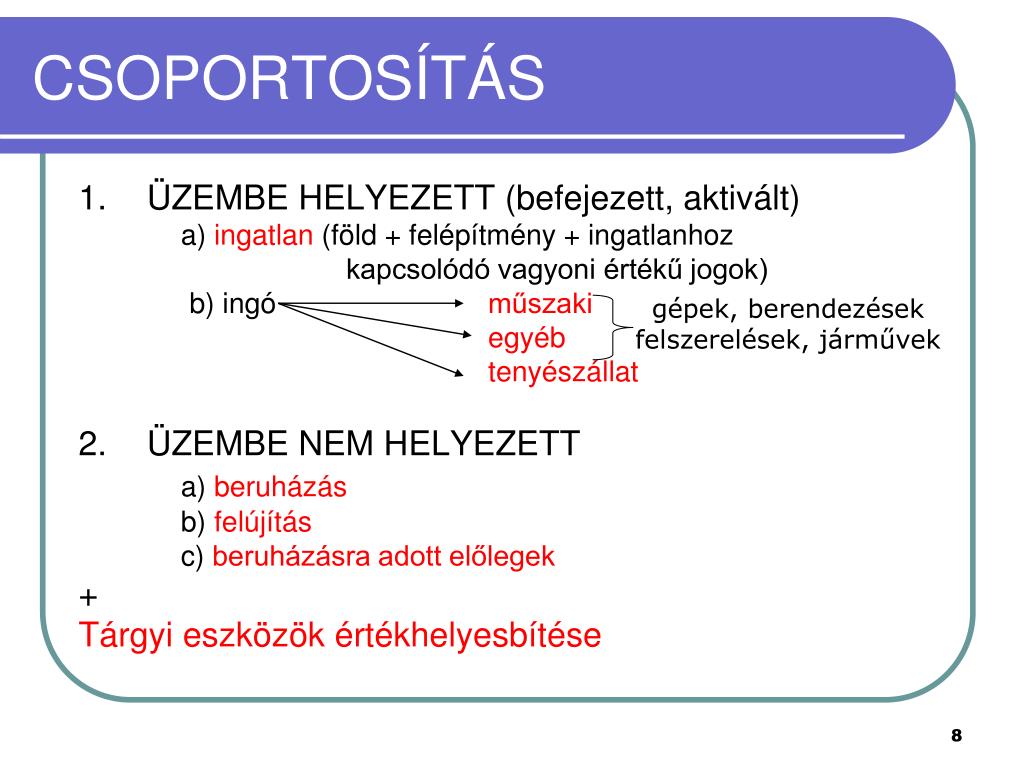 CSOPORTOSÍTÁS

1. ÜZEMBE HELYEZETT (befejezett, aktivált)

a) ingatlan (föld + felépítmény + ingatlanhoz kapcsolódó vagyoni értékű jogok)

b) ingó

műszaki

egyéb

tenyészállat

gépek, berendezések

felszerelések, járművek

2. ÜZEMBE NEM HELYEZETT

a) beruházás

b) felújítás

c) beruházásra adott előlegek

+

Tárgyi eszközök értékhelyesbítése

8